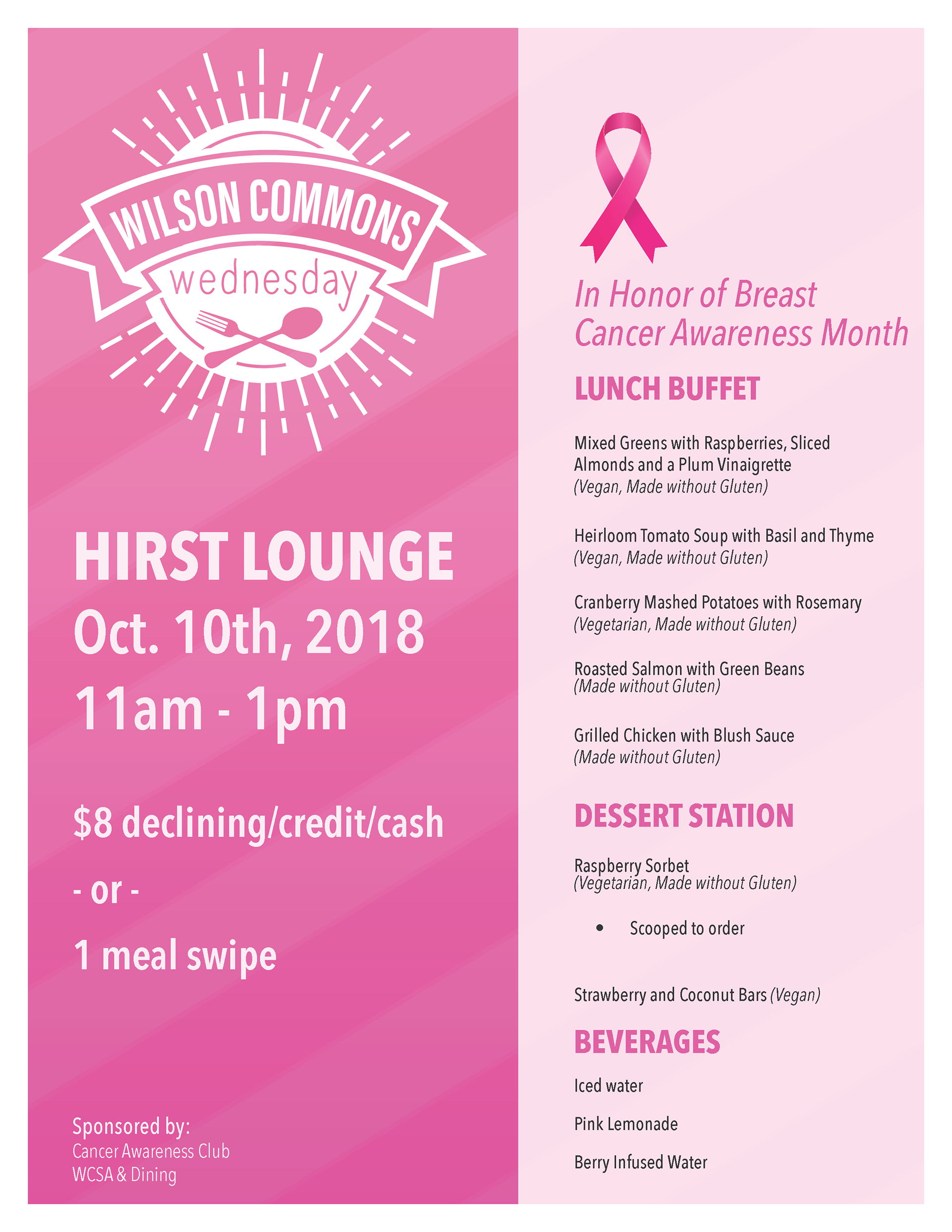 WILSON COMMONS
wednesday

HIRST LOUNGE
Oct. 10th, 2018
11am - 1pm

$8 declining/credit/cash

- or -

1 meal swipe

Sponsored by:
Cancer Awareness Club
WCSA & Dining

In Honor of Breast Cancer Awareness Month

LUNCH BUFFET

Mixed Greens with Raspberries, Sliced Almonds and a Plum Vinaigrette
(Vegan, Made without Gluten)

Heirloom Tomato Soup with Basil and Thyme
(Vegan, Made without Gluten)

Cranberry Mashed Potatoes with Rosemary
(Vegetarian, Made without Gluten)

Roasted Salmon with Green Beans
(Made without Gluten)

Grilled Chicken with Blush Sauce
(Made without Gluten)

DESSERT STATION

Raspberry Sorbet
(Vegetarian, Made without Gluten)

• Scooped to order

Strawberry and Coconut Bars (Vegan)

BEVERAGES

Iced water

Pink Lemonade

Berry Infused Water